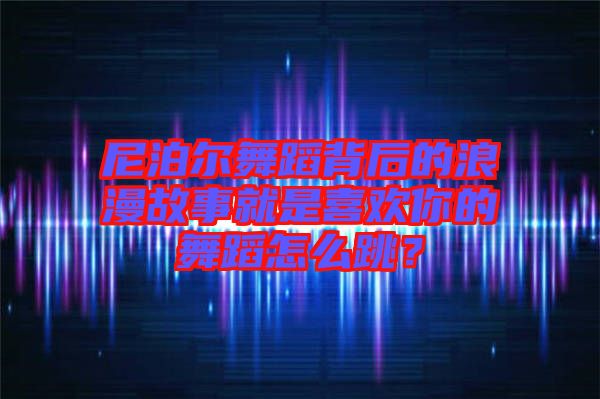 尼泊尔舞蹈背后的浪漫故事就是喜欢你的舞蹈怎么跳？